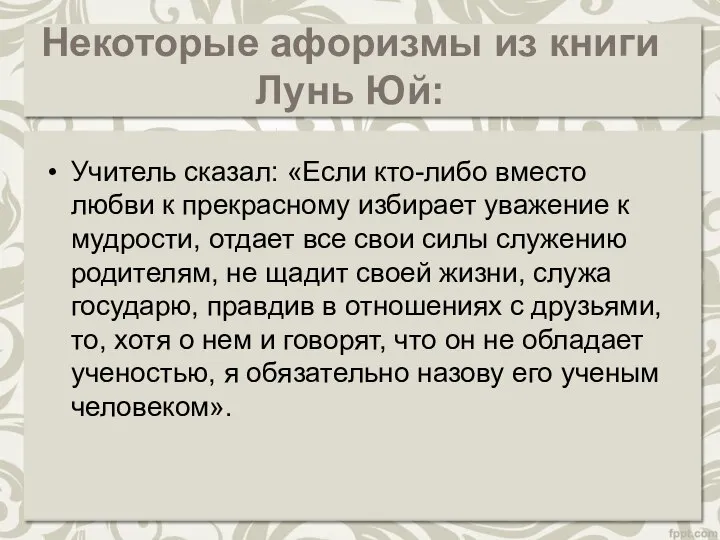 Некоторые афоризмы из книги Лунь Юй:

• Учитель сказал: «Если кто-либо вместо любви к прекрасному избирает уважение к мудрости, отдает все свои силы служению родителям, не щадит своей жизни, служа государю, правдив в отношениях с друзьями, то, хотя о нем и говорят, что он не обладает ученостью, я обязательно назову его ученым человеком».

fppt.com